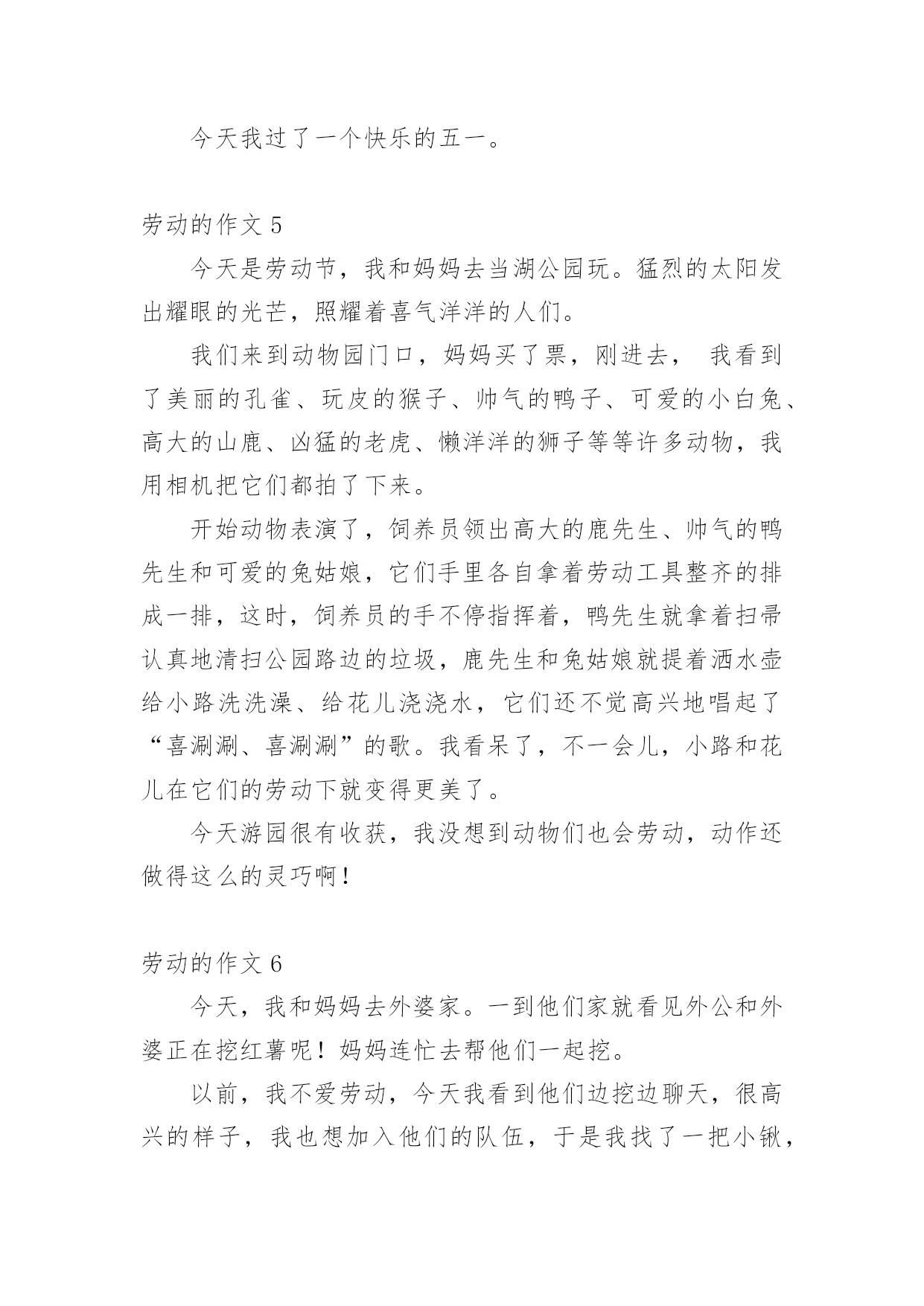 今天我过了一个快乐的五一。

劳动的作文 5

今天是劳动节，我和妈妈去当湖公园玩。猛烈的太阳发出耀眼的光芒，照耀着喜气洋洋的人们。

我们来到动物园门口，妈妈买了票，刚进去， 我看到了美丽的孔雀、玩皮的猴子、帅气的鸭子、可爱的小白兔、高大的山鹿、凶猛的老虎、懒洋洋的狮子等等许多动物，我用相机把它们都拍了下来。

开始动物表演了，饲养员领出高大的鹿先生、帅气的鸭先生和可爱的兔姑娘，它们手里各自拿着劳动工具整齐的排成一排，这时，饲养员的手不停指挥着，鸭先生就拿着扫帚认真地清扫公园路边的垃圾，鹿先生和兔姑娘就提着洒水壶给小路洗洗澡、给花儿浇浇水，它们还不觉高兴地唱起了“喜涮涮、喜涮涮”的歌。我看呆了，不一会儿，小路和花儿在它们的劳动下就变得更美了。

今天游园很有收获，我没想到动物们也会劳动，动作还做得这么的灵巧啊！

劳动的作文 6

今天，我和妈妈去外婆家。一到他们家就看见外公和外婆正在挖红薯呢！妈妈连忙去帮他们一起挖。

以前，我不爱劳动，今天我看到他们边挖边聊天，很高兴的样子，我也想加入他们的队伍，于是我找了一把小锹，